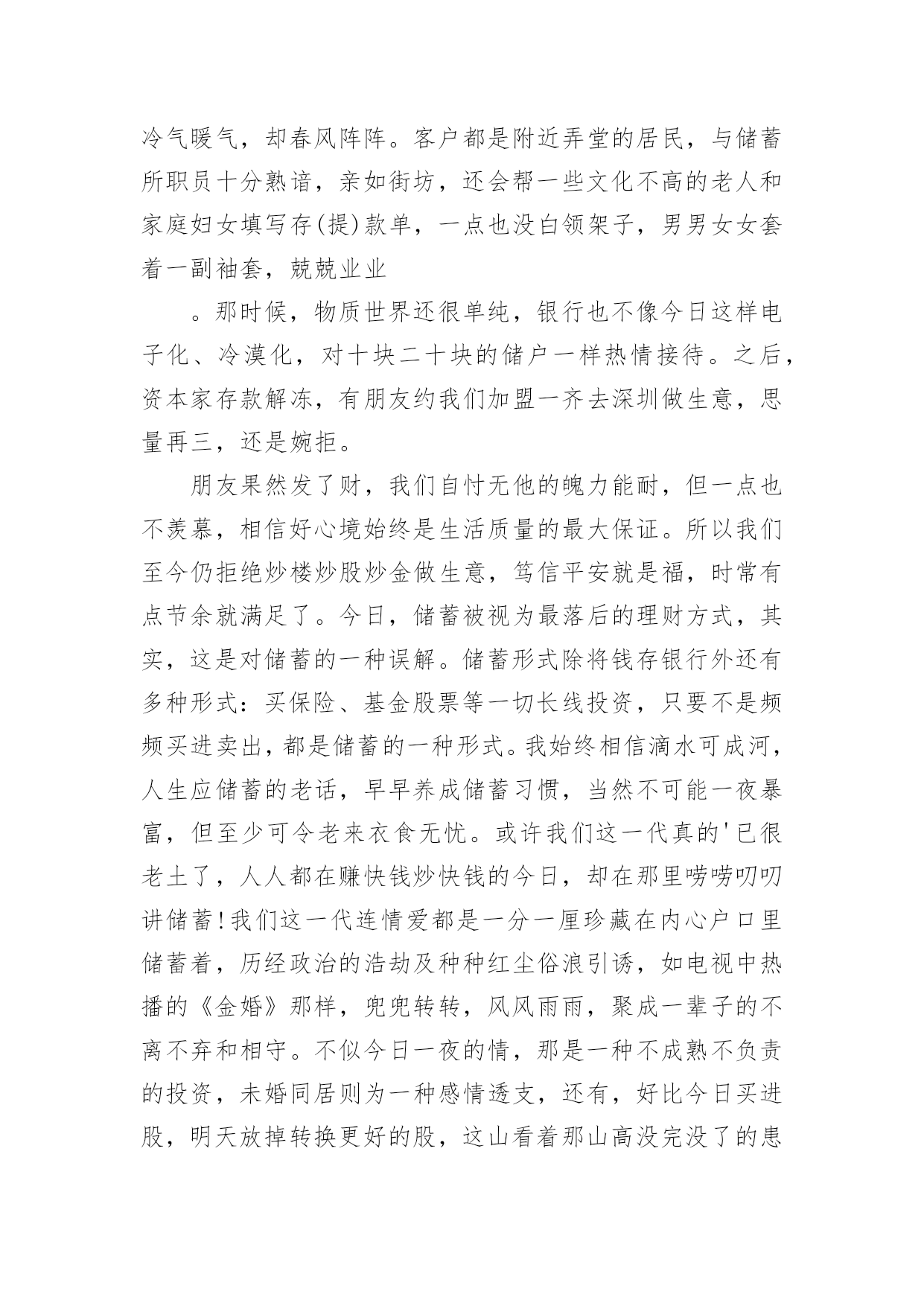 冷气暖气，却春风阵阵。客户都是附近弄堂的居民，与储蓄所职员十分熟谙，亲如街坊，还会帮一些文化不高的老人和家庭妇女填写存(提)款单，一点也没白领架子，男男女女套着一副袖套，兢兢业业

。那时候，物质世界还很单纯，银行也不像今日这样电子化、冷漠化，对十块二十块的储户一样热情接待。之后，资本家存款解冻，有朋友约我们加盟一齐去深圳做生意，思量再三，还是婉拒。

朋友果然发了财，我们自忖无他的魄力能耐，但一点也不羡慕，相信好心境始终是生活质量的最大保证。所以我们至今仍拒绝炒楼炒股炒金做生意，笃信平安就是福，时常有点节余就满足了。今日，储蓄被视为最落后的理财方式，其实，这是对储蓄的一种误解。储蓄形式除将钱存银行外还有多种形式：买保险、基金股票等一切长线投资，只要不是频频买进卖出，都是储蓄的一种形式。我始终相信滴水可成河，人生应储蓄的老话，早早养成储蓄习惯，当然不可能一夜暴富，但至少可令老来衣食无忧。或许我们这一代真的'已很老土了，人人都在赚快钱炒快钱的今日，却在那里唠唠叨叨讲储蓄！我们这一代连情爱都是一分一厘珍藏在内心户口里储蓄着，历经政治的浩劫及种种红尘俗浪引诱，如电视中热播的《金婚》那样，兜兜转转，风风雨雨，聚成一辈子的不离不弃和相守。不似今日一夜的情，那是一种不成熟不负责的投资，未婚同居则为一种感情透支，还有，好比今日买进股，明天放掉转换更好的股，这山看着那山高没完没了的患